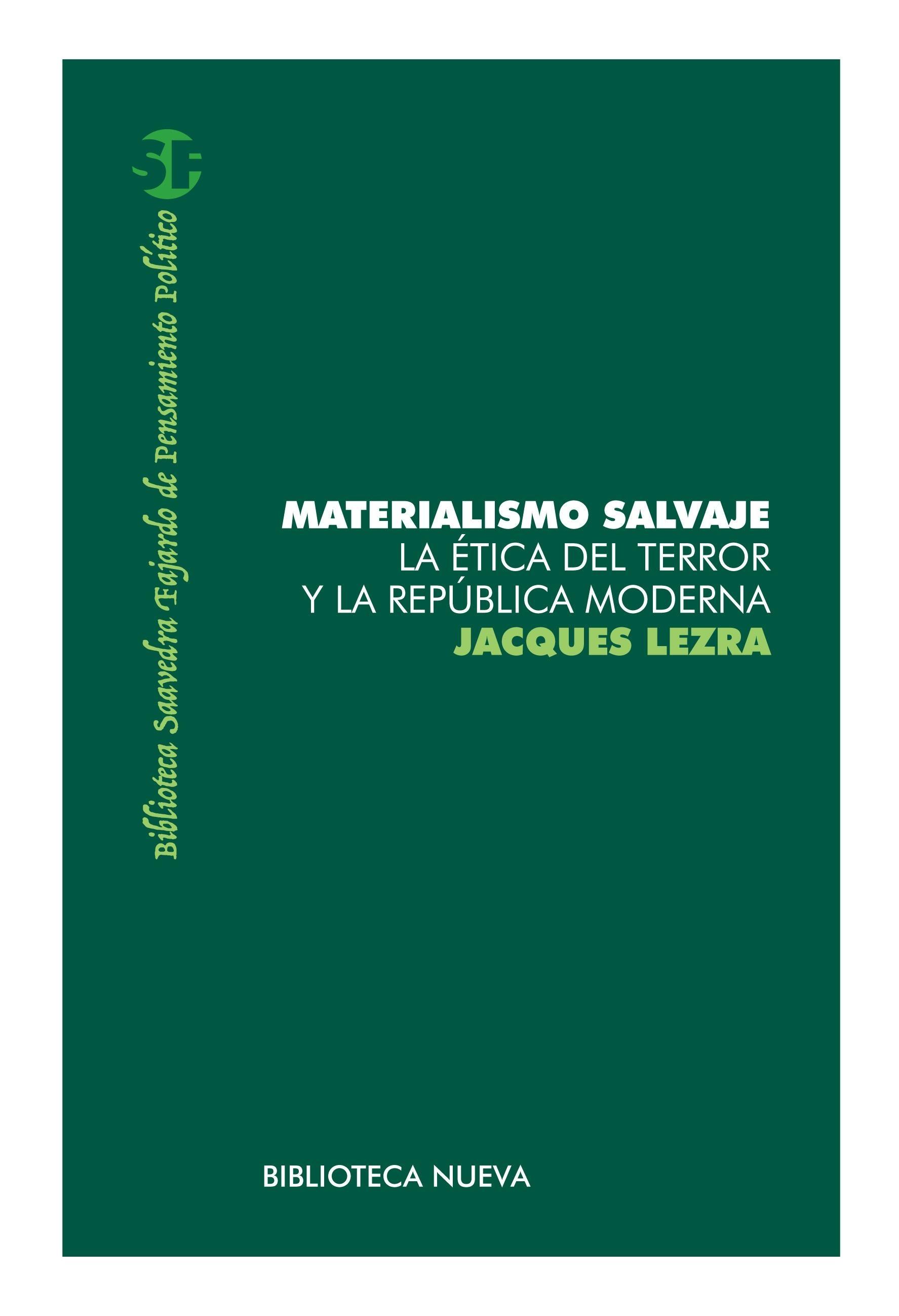 SF

Biblioteca Saavedra Fajardo de Pensamiento Político

MATERIALISMO SALVAJE
LA ÉTICA DEL TERROR
Y LA REPÚBLICA MODERNA
JACQUES LEZRA

BIBLIOTECA NUEVA